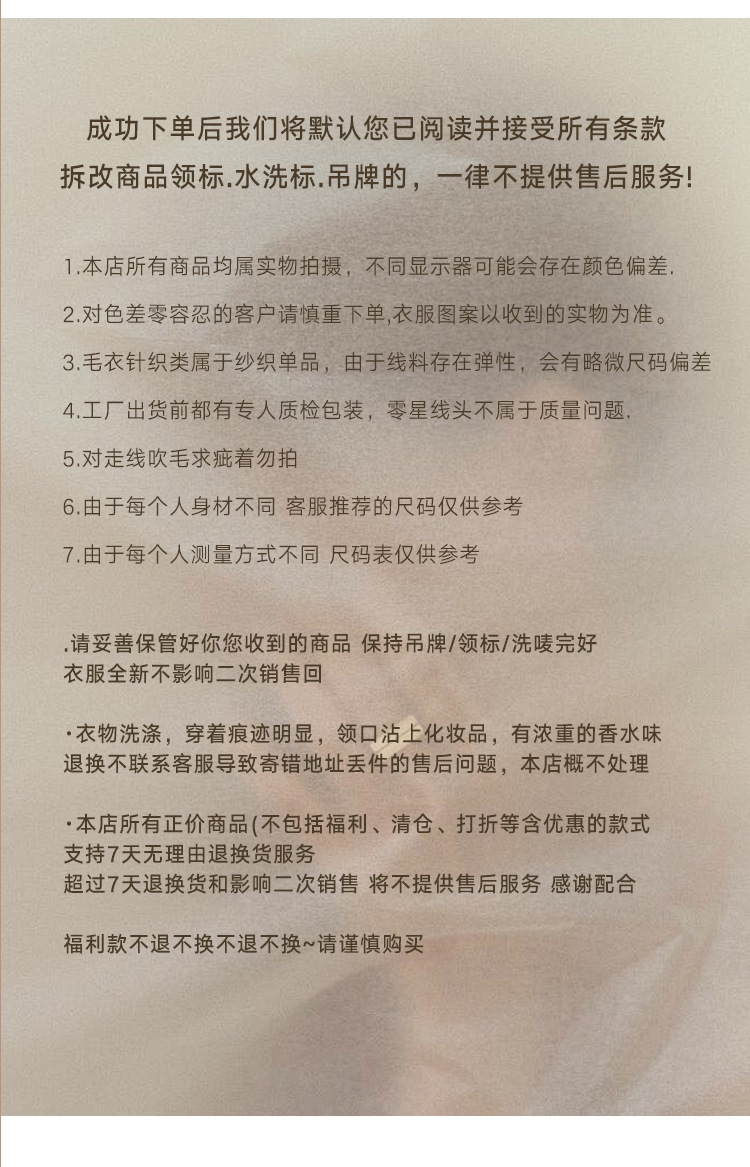 成功下单后我们将默认您已阅读并接受所有条款
拆改商品领标.水洗标.吊牌的，一律不提供售后服务!

1.本店所有商品均属实物拍摄，不同显示器可能会存在颜色偏差.

2.对色差零容忍的客户请慎重下单,衣服图案以收到的实物为准。

3.毛衣针织类属于纱织单品，由于线料存在弹性，会有略微尺码偏差

4.工厂出货前都有专人质检包装，零星线头不属于质量问题.

5.对走线吹毛求疵着勿拍

6.由于每个人身材不同 客服推荐的尺码仅供参考

7.由于每个人测量方式不同 尺码表仅供参考

.请妥善保管好你您收到的商品 保持吊牌/领标/洗唛完好
衣服全新不影响二次销售回

·衣物洗涤，穿着痕迹明显，领口沾上化妆品，有浓重的香水味
退换不联系客服导致寄错地址丢件的售后问题，本店概不处理

·本店所有正价商品(不包括福利、清仓、打折等含优惠的款式
支持7天无理由退换货服务
超过7天退换货和影响二次销售 将不提供售后服务 感谢配合

福利款不退不换不退不换~请谨慎购买